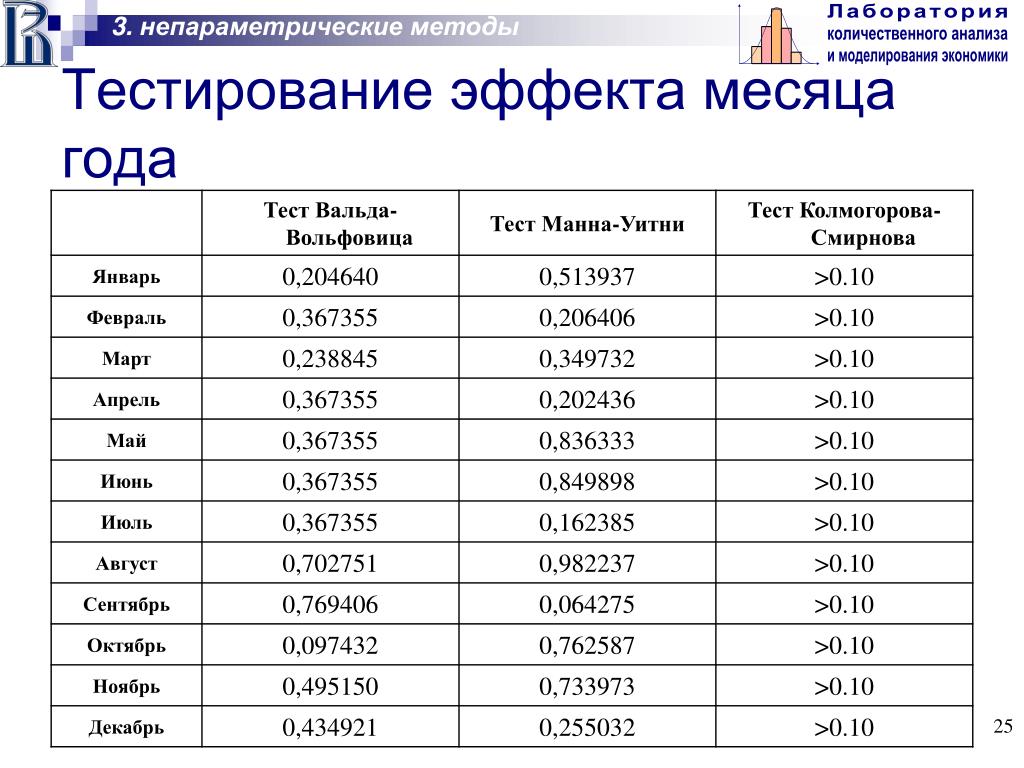 3. непараметрические методы

Лаборатория
количественного анализа
и моделирования экономики

Тестирование эффекта месяца года

| | Тест Вальда-Вольфовица | Тест Манна-Уитни | Тест Колмогорова-Смирнова |
|---|---|---|---|
| Январь | 0,204640 | 0,513937 | >0.10 |
| Февраль | 0,367355 | 0,206406 | >0.10 |
| Март | 0,238845 | 0,349732 | >0.10 |
| Апрель | 0,367355 | 0,202436 | >0.10 |
| Май | 0,367355 | 0,836333 | >0.10 |
| Июнь | 0,367355 | 0,849898 | >0.10 |
| Июль | 0,367355 | 0,162385 | >0.10 |
| Август | 0,702751 | 0,982237 | >0.10 |
| Сентябрь | 0,769406 | 0,064275 | >0.10 |
| Октябрь | 0,097432 | 0,762587 | >0.10 |
| Ноябрь | 0,495150 | 0,733973 | >0.10 |
| Декабрь | 0,434921 | 0,255032 | >0.10 |

25